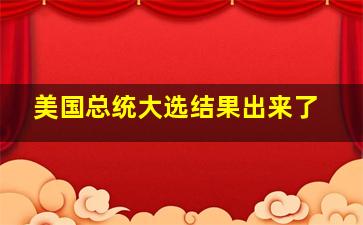 美国总统大选结果出来了